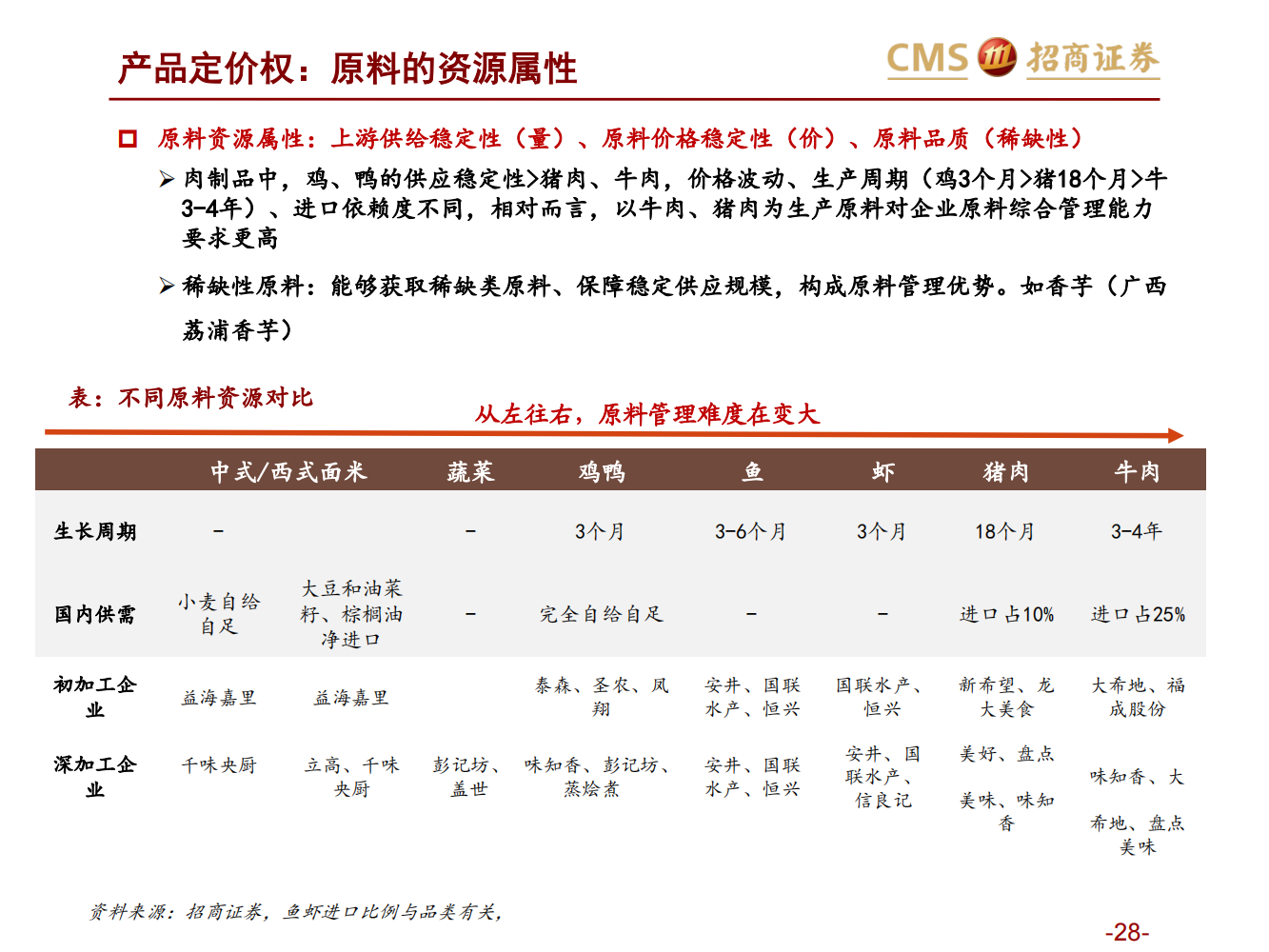 产品定价权：原料的资源属性

CMS 招商证券

原料资源属性：上游供给稳定性（量）、原料价格稳定性（价）、原料品质（稀缺性）

➢ 肉制品中，鸡、鸭的供应稳定性>猪肉、牛肉，价格波动、生产周期（鸡3个月>猪18个月>牛3-4年）、进口依赖度不同，相对而言，以牛肉、猪肉为生产原料对企业原料综合管理能力要求更高

➢ 稀缺性原料：能够获取稀缺类原料、保障稳定供应规模，构成原料管理优势。如香芋（广西荔浦香芋）

表：不同原料资源对比

从左往右，原料管理难度在变大

| | 中式/西式面米 | | 蔬菜 | 鸡鸭 | 鱼 | 虾 | 猪肉 | 牛肉 |
|---|---|---|---|---|---|---|---|---|
| 生长周期 | - | | - | 3个月 | 3-6个月 | 3个月 | 18个月 | 3-4年 |
| 国内供需 | 小麦自给自足 | 大豆和油菜籽、棕榈油净进口 | - | 完全自给自足 | - | - | 进口占10% | 进口占25% |
| 初加工企业 | 益海嘉里 | 益海嘉里 | | 泰森、圣农、凤翔 | 安井、国联水产、恒兴 | 国联水产、恒兴 | 新希望、龙大美食 | 大希地、福成股份 |
| 深加工企业 | 千味央厨 | 立高、千味央厨 | 彭记坊、盖世 | 味知香、彭记坊、蒸烩煮 | 安井、国联水产、恒兴 | 安井、国联水产、信良记 | 美好、盘点美味、味知香 | 味知香、大希地、盘点美味 |

资料来源：招商证券，鱼虾进口比例与品类有关，

-28-